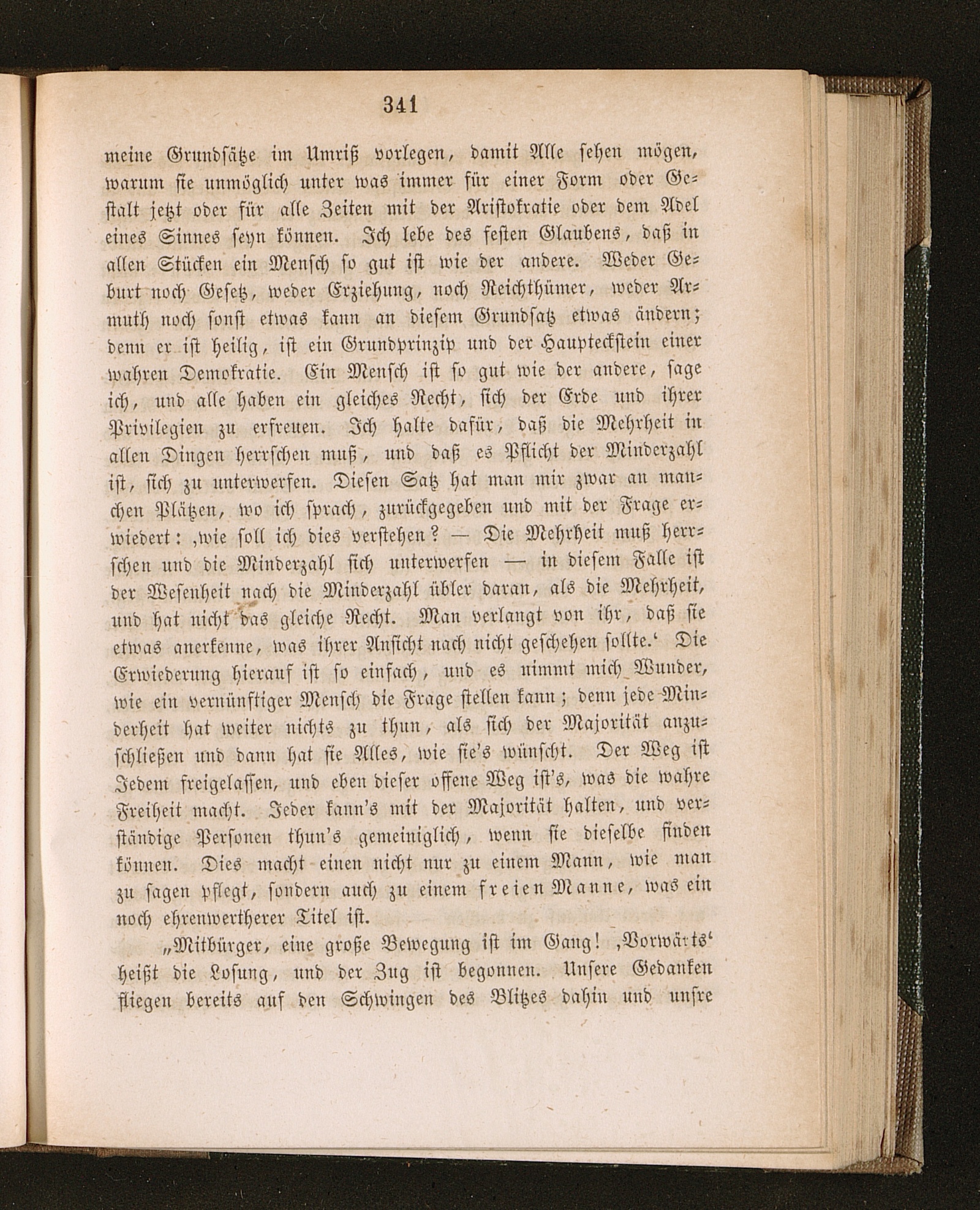 341

meine Grundsätze im Umriß vorlegen, damit Alle sehen mögen, warum sie unmöglich unter was immer für einer Form oder Gestalt jetzt oder für alle Zeiten mit der Aristokratie oder dem Adel eines Sinnes seyn können. Ich lebe des festen Glaubens, daß in allen Stücken ein Mensch so gut ist wie der andere. Weder Geburt noch Gesetz, weder Erziehung, noch Reichthümer, weder Armuth noch sonst etwas kann an diesem Grundsatz etwas ändern; denn er ist heilig, ist ein Grundprinzip und der Haupteckstein einer wahren Demokratie. Ein Mensch ist so gut wie der andere, sage ich, und alle haben ein gleiches Recht, sich der Erde und ihrer Privilegien zu erfreuen. Ich halte dafür, daß die Mehrheit in allen Dingen herrschen muß, und daß es Pflicht der Minderzahl ist, sich zu unterwerfen. Diesen Satz hat man mir zwar an manchen Plätzen, wo ich sprach, zurückgegeben und mit der Frage erwiedert: ‚wie soll ich dies verstehen? — Die Mehrheit muß herrschen und die Minderzahl sich unterwerfen — in diesem Falle ist der Wesenheit nach die Minderzahl übler daran, als die Mehrheit, und hat nicht das gleiche Recht. Man verlangt von ihr, daß sie etwas anerkenne, was ihrer Ansicht nach nicht geschehen sollte.‘ Die Erwiederung hierauf ist so einfach, und es nimmt mich Wunder, wie ein vernünftiger Mensch die Frage stellen kann; denn jede Minderheit hat weiter nichts zu thun, als sich der Majorität anzuschließen und dann hat sie Alles, wie sie's wünscht. Der Weg ist Jedem freigelassen, und eben dieser offene Weg ist's, was die wahre Freiheit macht. Jeder kann's mit der Majorität halten, und verständige Personen thun's gemeiniglich, wenn sie dieselbe finden können. Dies macht einen nicht nur zu einem Mann, wie man zu sagen pflegt, sondern auch zu einem freien Manne, was ein noch ehrenwertherer Titel ist.

„Mitbürger, eine große Bewegung ist im Gang! ‚Vorwärts‘ heißt die Losung, und der Zug ist begonnen. Unsere Gedanken fliegen bereits auf den Schwingen des Blitzes dahin und unsre